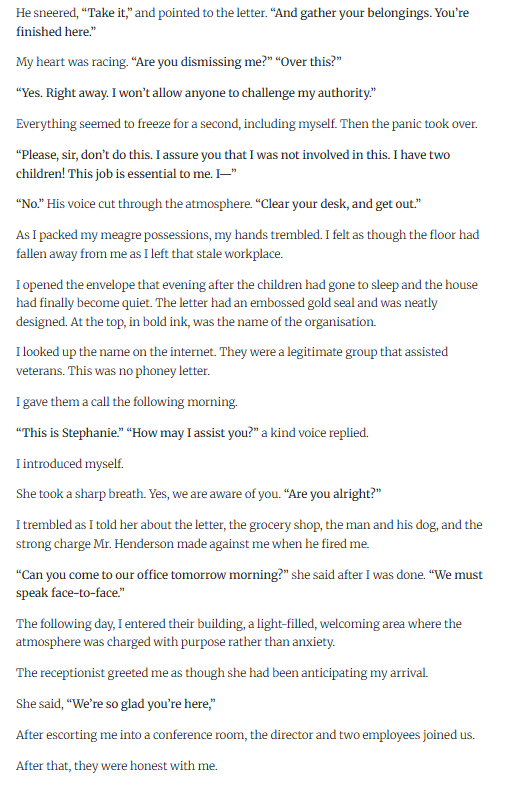 He sneered, "Take it," and pointed to the letter. "And gather your belongings. You're finished here."

My heart was racing. "Are you dismissing me?" "Over this?"

"Yes. Right away. I won't allow anyone to challenge my authority."

Everything seemed to freeze for a second, including myself. Then the panic took over.

"Please, sir, don't do this. I assure you that I was not involved in this. I have two children! This job is essential to me. I—"

"No." His voice cut through the atmosphere. "Clear your desk, and get out."

As I packed my meagre possessions, my hands trembled. I felt as though the floor had fallen away from me as I left that stale workplace.

I opened the envelope that evening after the children had gone to sleep and the house had finally become quiet. The letter had an embossed gold seal and was neatly designed. At the top, in bold ink, was the name of the organisation.

I looked up the name on the internet. They were a legitimate group that assisted veterans. This was no phoney letter.

I gave them a call the following morning.

"This is Stephanie." "How may I assist you?" a kind voice replied.

I introduced myself.

She took a sharp breath. Yes, we are aware of you. "Are you alright?"

I trembled as I told her about the letter, the grocery shop, the man and his dog, and the strong charge Mr. Henderson made against me when he fired me.

"Can you come to our office tomorrow morning?" she said after I was done. "We must speak face-to-face."

The following day, I entered their building, a light-filled, welcoming area where the atmosphere was charged with purpose rather than anxiety.

The receptionist greeted me as though she had been anticipating my arrival.

She said, "We're so glad you're here,"

After escorting me into a conference room, the director and two employees joined us.

After that, they were honest with me.